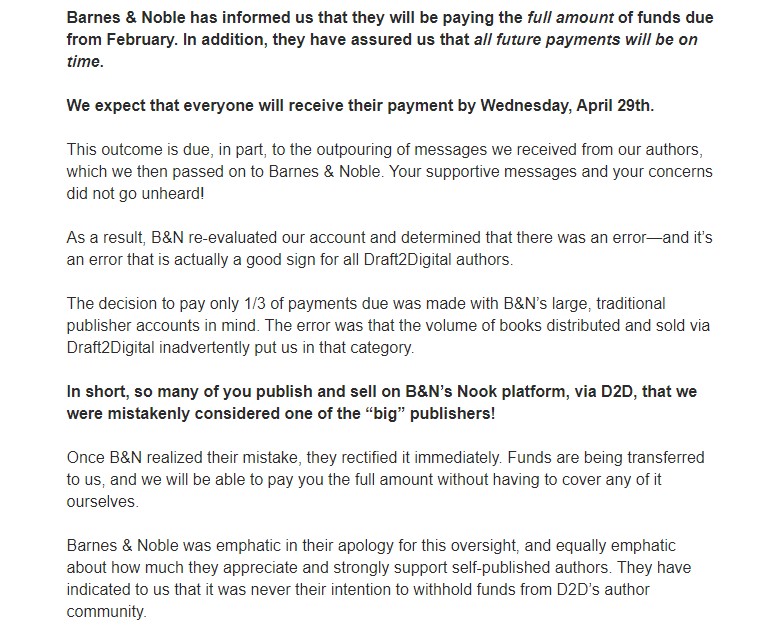 Barnes & Noble has informed us that they will be paying the full amount of funds due from February. In addition, they have assured us that all future payments will be on time.

We expect that everyone will receive their payment by Wednesday, April 29th.

This outcome is due, in part, to the outpouring of messages we received from our authors, which we then passed on to Barnes & Noble. Your supportive messages and your concerns did not go unheard!

As a result, B&N re-evaluated our account and determined that there was an error—and it's an error that is actually a good sign for all Draft2Digital authors.

The decision to pay only 1/3 of payments due was made with B&N's large, traditional publisher accounts in mind. The error was that the volume of books distributed and sold via Draft2Digital inadvertently put us in that category.

In short, so many of you publish and sell on B&N's Nook platform, via D2D, that we were mistakenly considered one of the "big" publishers!

Once B&N realized their mistake, they rectified it immediately. Funds are being transferred to us, and we will be able to pay you the full amount without having to cover any of it ourselves.

Barnes & Noble was emphatic in their apology for this oversight, and equally emphatic about how much they appreciate and strongly support self-published authors. They have indicated to us that it was never their intention to withhold funds from D2D's author community.